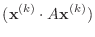 $(\mathbf{x}^{(k)} \cdot A\mathbf{x}^{(k)})$